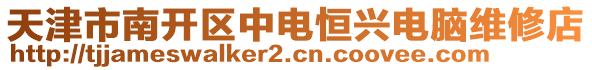 天津市南开区中电恒兴电脑维修店
http://tjjameswalker2.cn.coovee.com